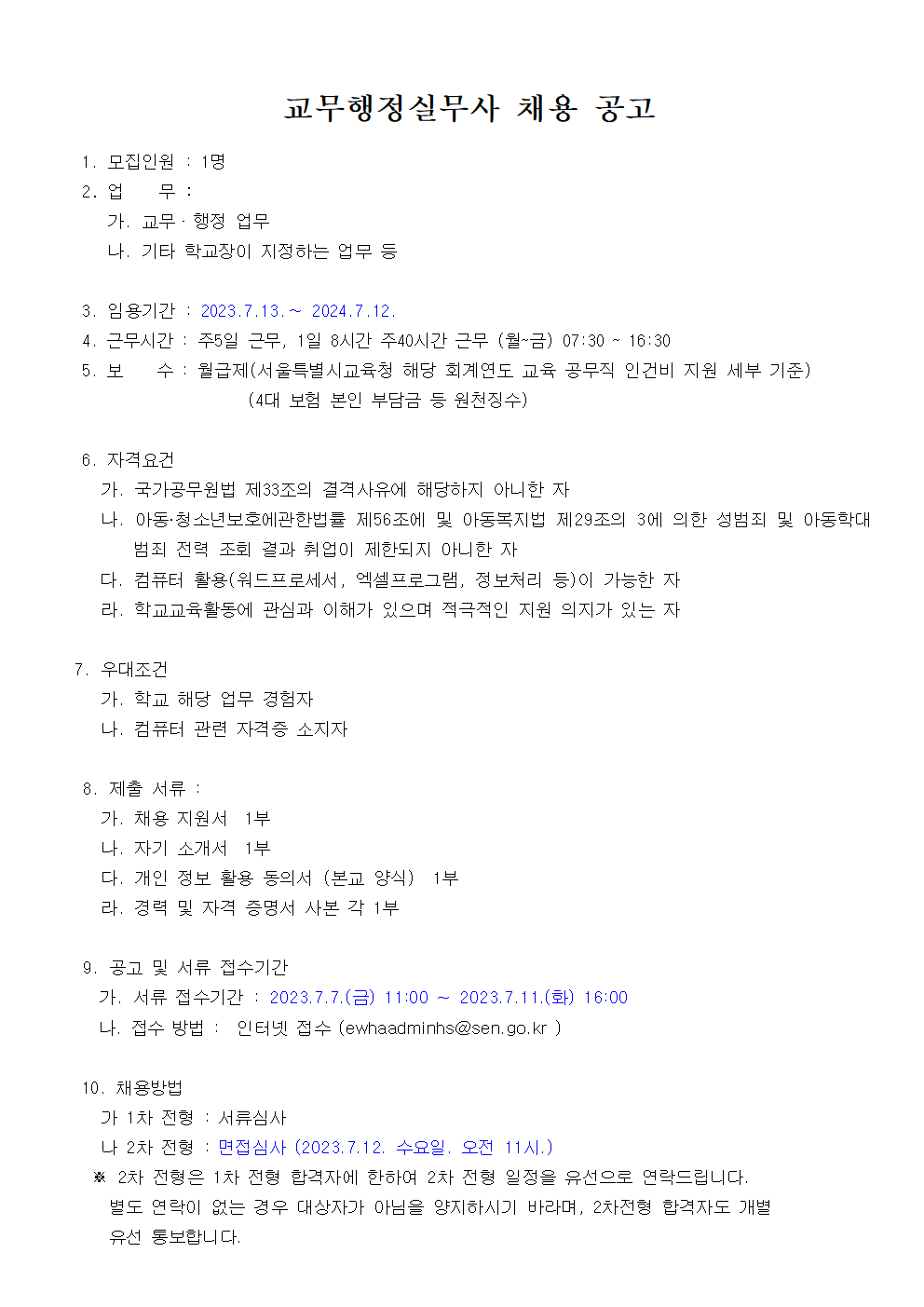 교무행정실무사 채용 공고

1. 모집인원 : 1명
2. 업 무 :
가. 교무 · 행정 업무
나. 기타 학교장이 지정하는 업무 등

3. 임용기간 : 2023.7.13.~ 2024.7.12.
4. 근무시간 : 주5일 근무, 1일 8시간 주40시간 근무 (월~금) 07:30 ~ 16:30
5. 보 수 : 월급제(서울특별시교육청 해당 회계연도 교육 공무직 인건비 지원 세부 기준)
(4대 보험 본인 부담금 등 원천징수)

6. 자격요건
가. 국가공무원법 제33조의 결격사유에 해당하지 아니한 자
나. 아동·청소년보호에관한법률 제56조에 및 아동복지법 제29조의 3에 의한 성범죄 및 아동학대 범죄 전력 조회 결과 취업이 제한되지 아니한 자
다. 컴퓨터 활용(워드프로세서, 엑셀프로그램, 정보처리 등)이 가능한 자
라. 학교교육활동에 관심과 이해가 있으며 적극적인 지원 의지가 있는 자

7. 우대조건
가. 학교 해당 업무 경험자
나. 컴퓨터 관련 자격증 소지자

8. 제출 서류 :
가. 채용 지원서 1부
나. 자기 소개서 1부
다. 개인 정보 활용 동의서 (본교 양식) 1부
라. 경력 및 자격 증명서 사본 각 1부

9. 공고 및 서류 접수기간
가. 서류 접수기간 : 2023.7.7.(금) 11:00 ~ 2023.7.11.(화) 16:00
나. 접수 방법 : 인터넷 접수 (ewhaadminhs@sen.go.kr )

10. 채용방법
가 1차 전형 : 서류심사
나 2차 전형 : 면접심사 (2023.7.12. 수요일. 오전 11시.)
※ 2차 전형은 1차 전형 합격자에 한하여 2차 전형 일정을 유선으로 연락드립니다. 별도 연락이 없는 경우 대상자가 아님을 양지하시기 바라며, 2차전형 합격자도 개별 유선 통보합니다.